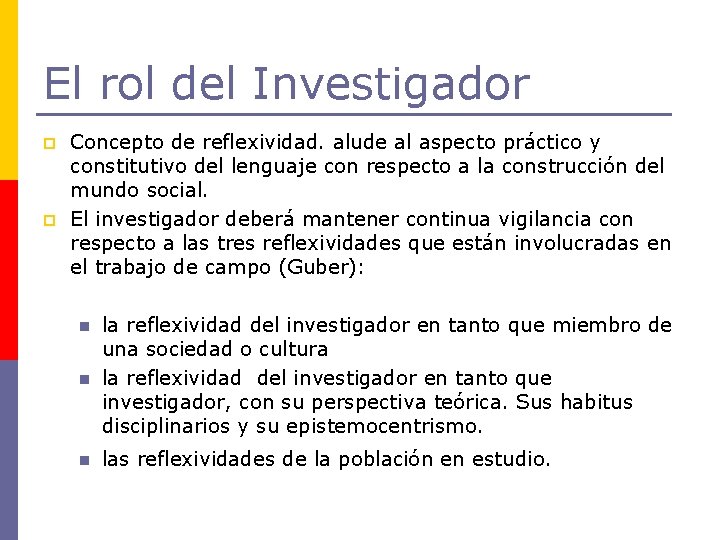 El rol del Investigador

Concepto de reflexividad. alude al aspecto práctico y constitutivo del lenguaje con respecto a la construcción del mundo social.

El investigador deberá mantener continua vigilancia con respecto a las tres reflexividades que están involucradas en el trabajo de campo (Guber):

la reflexividad del investigador en tanto que miembro de una sociedad o cultura

la reflexividad del investigador en tanto que investigador, con su perspectiva teórica. Sus habitus disciplinarios y su epistemocentrismo.

las reflexividades de la población en estudio.